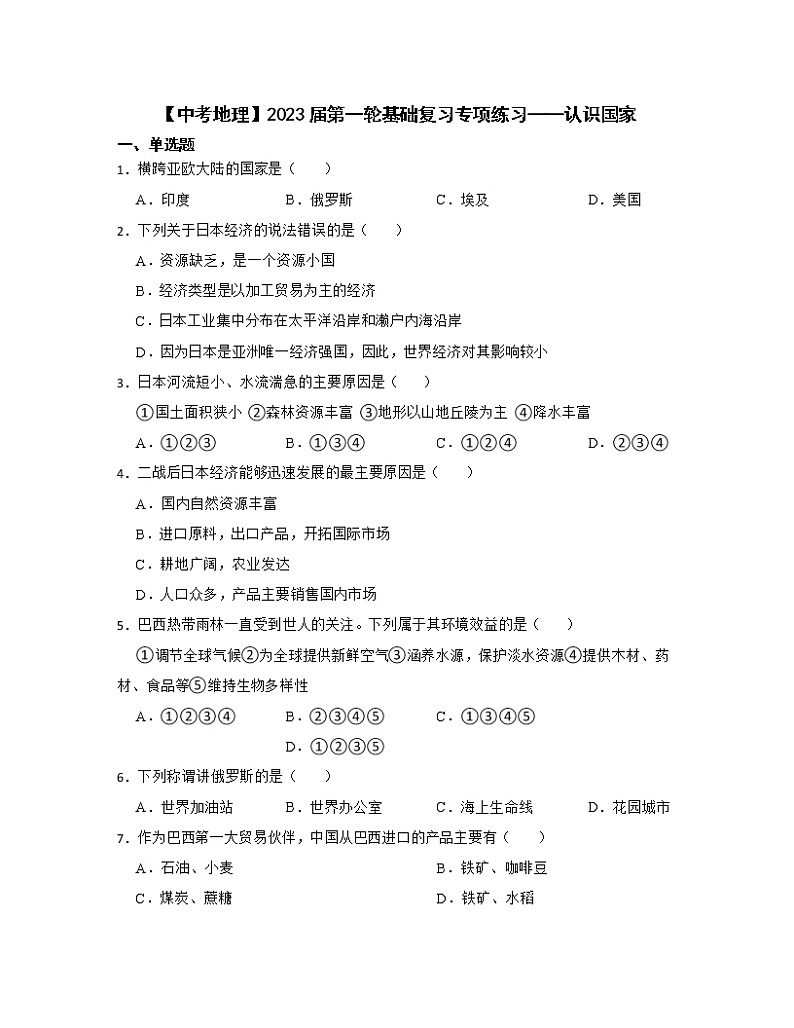 【中考地理】2023届第一轮基础复习专项练习——认识国家

一、单选题

1．横跨亚欧大陆的国家是（　　）

A．印度　　B．俄罗斯　　C．埃及　　D．美国

2．下列关于日本经济的说法错误的是（　　）

A．资源缺乏，是一个资源小国

B．经济类型是以加工贸易为主的经济

C．日本工业集中分布在太平洋沿岸和濑户内海沿岸

D．因为日本是亚洲唯一经济强国，因此，世界经济对其影响较小

3．日本河流短小、水流湍急的主要原因是（　　）

①国土面积狭小 ②森林资源丰富 ③地形以山地丘陵为主 ④降水丰富

A．①②③　　B．①③④　　C．①②④　　D．②③④

4．二战后日本经济能够迅速发展的最主要原因是（　　）

A．国内自然资源丰富

B．进口原料，出口产品，开拓国际市场

C．耕地广阔，农业发达

D．人口众多，产品主要销售国内市场

5．巴西热带雨林一直受到世人的关注。下列属于其环境效益的是（　　）

①调节全球气候②为全球提供新鲜空气③涵养水源，保护淡水资源④提供木材、药材、食品等⑤维持生物多样性

A．①②③④　　B．②③④⑤　　C．①③④⑤　　D．①②③⑤

6．下列称谓讲俄罗斯的是（　　）

A．世界加油站　　B．世界办公室　　C．海上生命线　　D．花园城市

7．作为巴西第一大贸易伙伴，中国从巴西进口的产品主要有（　　）

A．石油、小麦　　B．铁矿、咖啡豆

C．煤炭、蔗糖　　D．铁矿、水稻